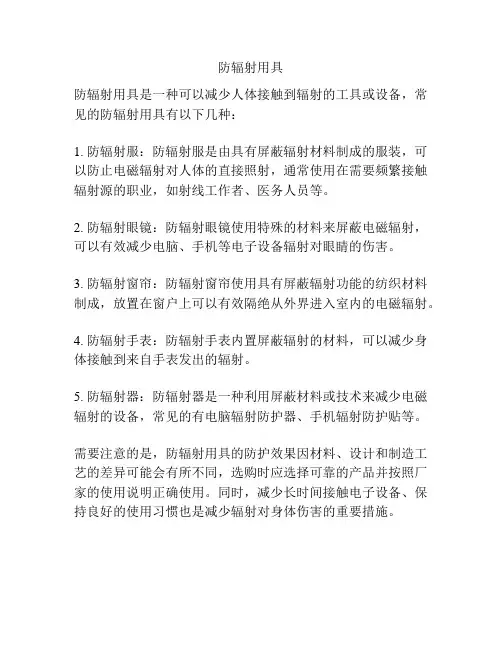 防辐射用具

防辐射用具是一种可以减少人体接触到辐射的工具或设备，常见的防辐射用具有以下几种：

1. 防辐射服：防辐射服是由具有屏蔽辐射材料制成的服装，可以防止电磁辐射对人体的直接照射，通常使用在需要频繁接触辐射源的职业，如射线工作者、医务人员等。

2. 防辐射眼镜：防辐射眼镜使用特殊的材料来屏蔽电磁辐射，可以有效减少电脑、手机等电子设备辐射对眼睛的伤害。

3. 防辐射窗帘：防辐射窗帘使用具有屏蔽辐射功能的纺织材料制成，放置在窗户上可以有效隔绝从外界进入室内的电磁辐射。

4. 防辐射手表：防辐射手表内置屏蔽辐射的材料，可以减少身体接触到来自手表发出的辐射。

5. 防辐射器：防辐射器是一种利用屏蔽材料或技术来减少电磁辐射的设备，常见的有电脑辐射防护器、手机辐射防护贴等。

需要注意的是，防辐射用具的防护效果因材料、设计和制造工艺的差异可能会有所不同，选购时应选择可靠的产品并按照厂家的使用说明正确使用。同时，减少长时间接触电子设备、保持良好的使用习惯也是减少辐射对身体伤害的重要措施。